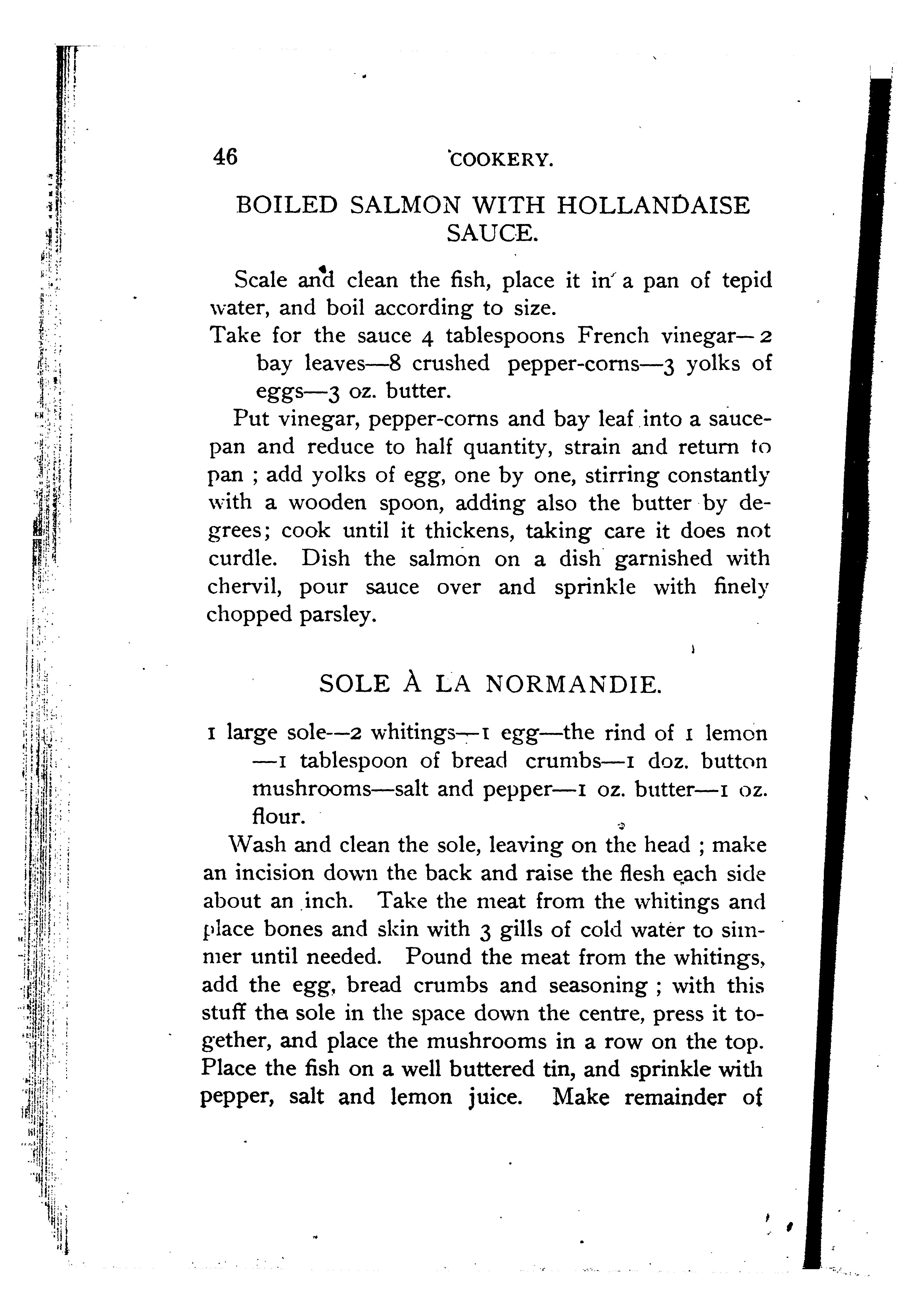 46 COOKERY.

BOILED SALMON WITH HOLLANDAISE SAUCE.

Scale and clean the fish, place it in a pan of tepid water, and boil according to size.

Take for the sauce 4 tablespoons French vinegar—2 bay leaves—8 crushed pepper-corns—3 yolks of eggs—3 oz. butter.

Put vinegar, pepper-corns and bay leaf into a saucepan and reduce to half quantity, strain and return to pan ; add yolks of egg, one by one, stirring constantly with a wooden spoon, adding also the butter by degrees; cook until it thickens, taking care it does not curdle. Dish the salmon on a dish garnished with chervil, pour sauce over and sprinkle with finely chopped parsley.

SOLE À LA NORMANDIE.

1 large sole—2 whitings—1 egg—the rind of 1 lemon —1 tablespoon of bread crumbs—1 doz. button mushrooms—salt and pepper—1 oz. butter—1 oz. flour.

Wash and clean the sole, leaving on the head ; make an incision down the back and raise the flesh each side about an inch. Take the meat from the whitings and place bones and skin with 3 gills of cold water to simmer until needed. Pound the meat from the whitings, add the egg, bread crumbs and seasoning ; with this stuff the sole in the space down the centre, press it together, and place the mushrooms in a row on the top. Place the fish on a well buttered tin, and sprinkle with pepper, salt and lemon juice. Make remainder of